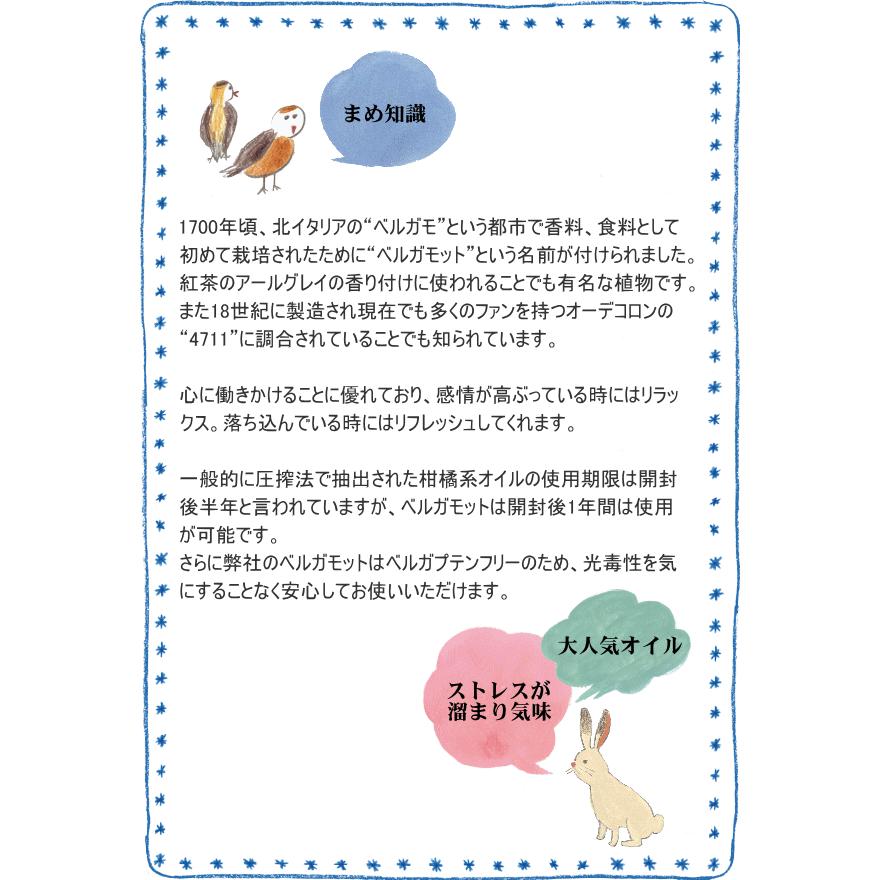 まめ知識

1700年頃、北イタリアの“ベルガモ”という都市で香料、食料として初めて栽培されたために“ベルガモット”という名前が付けられました。紅茶のアールグレイの香り付けに使われることでも有名な植物です。また18世紀に製造され現在でも多くのファンを持つオーデコロンの“4711”に調合されていることでも知られています。

心に働きかけることに優れており、感情が高ぶっている時にはリラックス。落ち込んでいる時にはリフレッシュしてくれます。

一般的に圧搾法で抽出された柑橘系オイルの使用期限は開封後半年と言われていますが、ベルガモットは開封後1年間は使用が可能です。
さらに弊社のベルガモットはベルガプテンフリーのため、光毒性を気にすることなく安心してお使いいただけます。

大人気オイル

ストレスが
溜まり気味